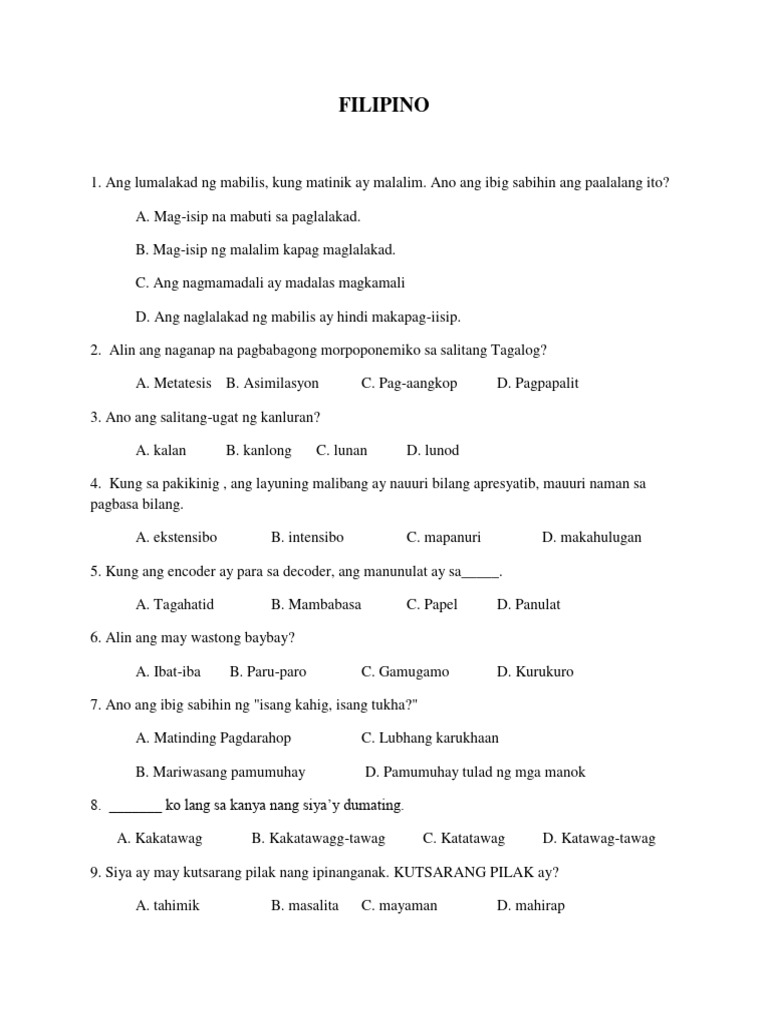 FILIPINO

1. Ang lumalakad ng mabilis, kung matinik ay malalim. Ano ang ibig sabihin ang paalalang ito?

A. Mag-isip na mabuti sa paglalakad.

B. Mag-isip ng malalim kapag maglalakad.

C. Ang nagmamadali ay madalas magkamali

D. Ang naglalakad ng mabilis ay hindi makapag-iisip.

2. Alin ang naganap na pagbabagong morpoponemiko sa salitang Tagalog?

A. Metatesis B. Asimilasyon C. Pag-aangkop D. Pagpapalit

3. Ano ang salitang-ugat ng kanluran?

A. kalan B. kanlong C. lunan D. lunod

4. Kung sa pakikinig , ang layuning malibang ay nauuri bilang apresyatib, mauuri naman sa pagbasa bilang.

A. ekstensibo B. intensibo C. mapanuri D. makahulugan

5. Kung ang encoder ay para sa decoder, ang manunulat ay sa_____.

A. Tagahatid B. Mambabasa C. Papel D. Panulat

6. Alin ang may wastong baybay?

A. Ibat-iba B. Paru-paro C. Gamugamo D. Kurukuro

7. Ano ang ibig sabihin ng "isang kahig, isang tukha?"

A. Matinding Pagdarahop C. Lubhang karukhaan

B. Mariwasang pamumuhay D. Pamumuhay tulad ng mga manok

8. _______ ko lang sa kanya nang siya'y dumating.

A. Kakatawag B. Kakatawagg-tawag C. Katatawag D. Katawag-tawag

9. Siya ay may kutsarang pilak nang ipinanganak. KUTSARANG PILAK ay?

A. tahimik B. masalita C. mayaman D. mahirap